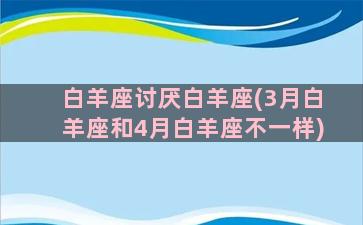 白羊座讨厌白羊座(3月白羊座和4月白羊座不一样)